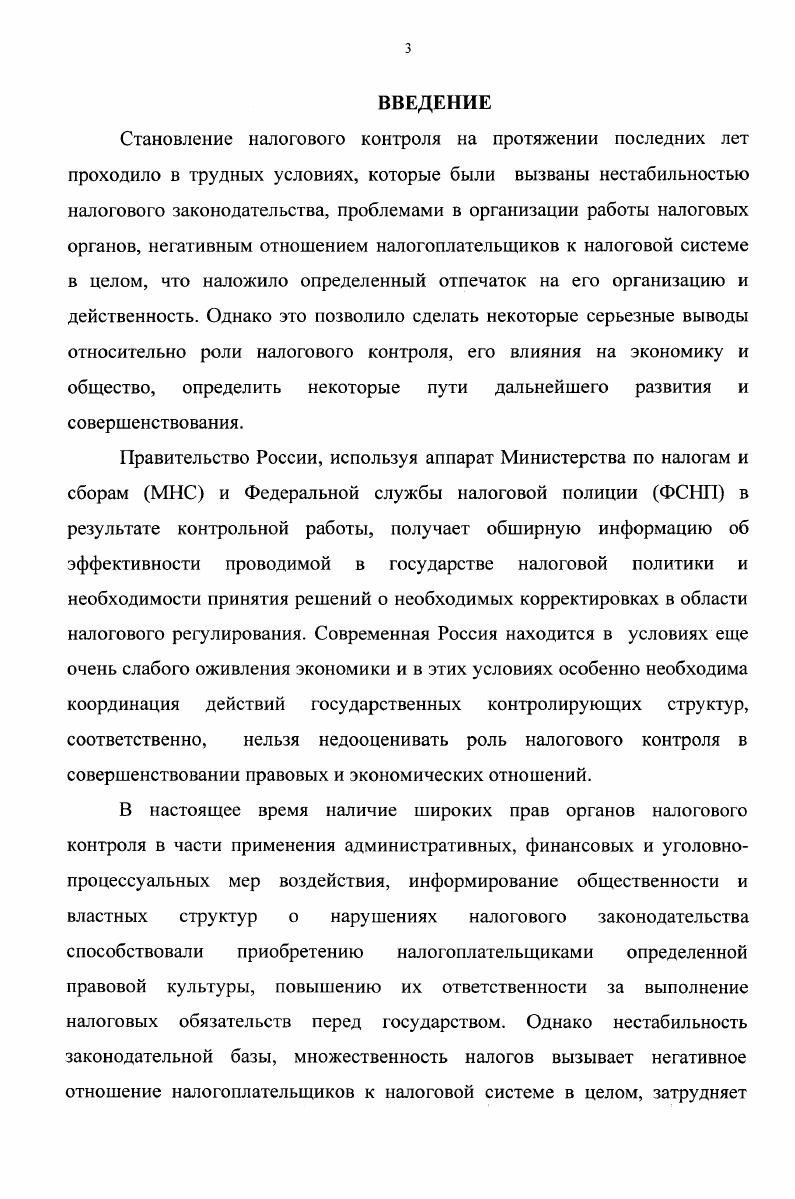 3

ВВЕДЕНИЕ

Становление налогового контроля на протяжении последних лет проходило в трудных условиях, которые были вызваны нестабильностью налогового законодательства, проблемами в организации работы налоговых органов, негативным отношением налогоплательщиков к налоговой системе в целом, что наложило определенный отпечаток на его организацию и действенность. Однако это позволило сделать некоторые серьезные выводы относительно роли налогового контроля, его влияния на экономику и общество, определить некоторые пути дальнейшего развития и совершенствования.

Правительство России, используя аппарат Министерства по налогам и сборам (МНС) и Федеральной службы налоговой полиции (ФСНП) в результате контрольной работы, получает обширную информацию об эффективности проводимой в государстве налоговой политики и необходимости принятия решений о необходимых корректировках в области налогового регулирования. Современная Россия находится в условиях еще очень слабого оживления экономики и в этих условиях особенно необходима координация действий государственных контролирующих структур, соответственно, нельзя недооценивать роль налогового контроля в совершенствовании правовых и экономических отношений.

В настоящее время наличие широких прав органов налогового контроля в части применения административных, финансовых и уголовно-процессуальных мер воздействия, информирование общественности и властных структур о нарушениях налогового законодательства способствовали приобретению налогоплательщиками определенной правовой культуры, повышению их ответственности за выполнение налоговых обязательств перед государством. Однако нестабильность законодательной базы, множественность налогов вызывает негативное отношение налогоплательщиков к налоговой системе в целом, затрудняет